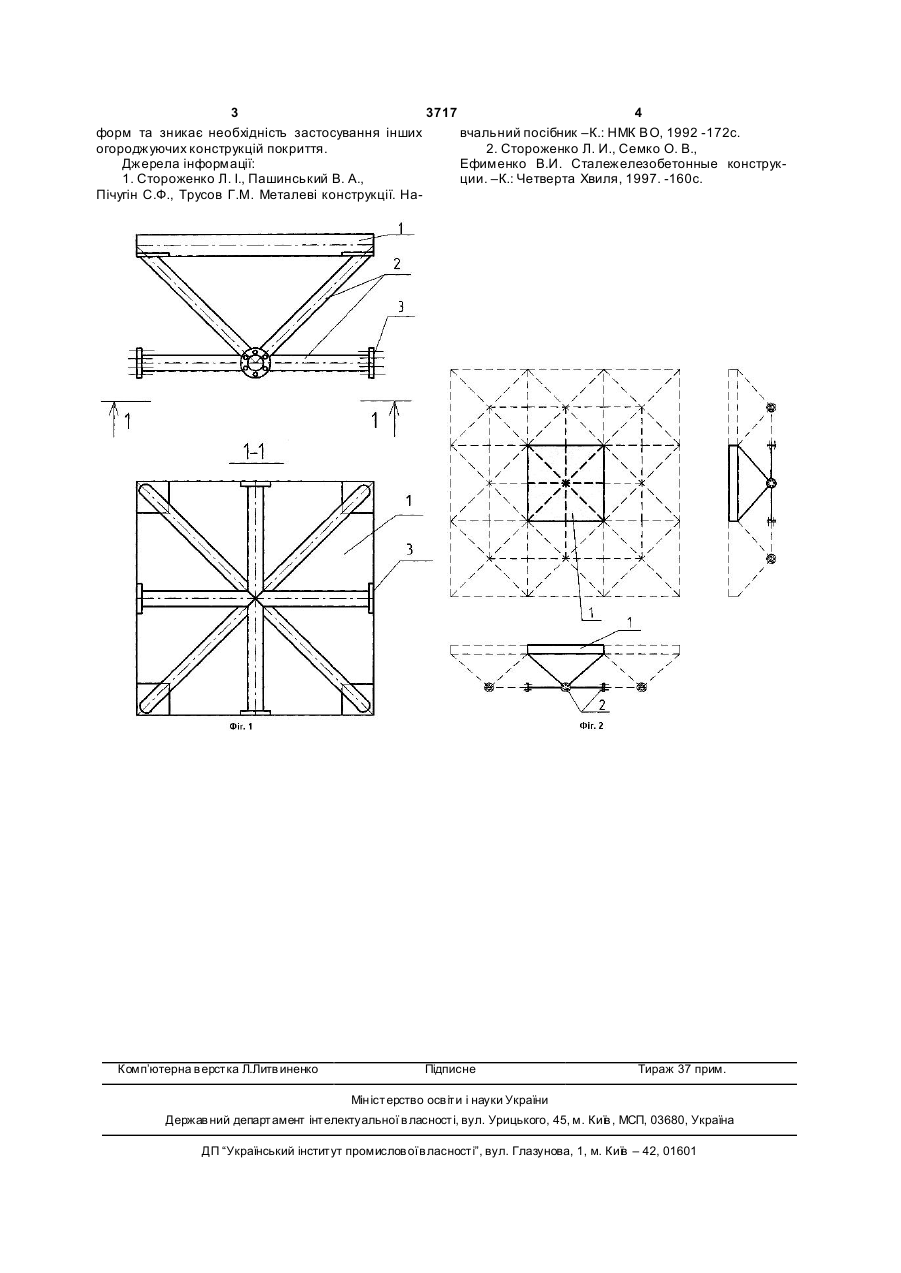 3 3717 4

форм та зникає необхідність застосування інших огороджуючих конструкцій покриття.

Джерела інформації:

1. Стороженко Л. І., Пашинський В. А., Пічугін С.Ф., Трусов Г.М. Металеві конструкції. Навчальний посібник –К.: НМК ВО, 1992 -172с.

2. Стороженко Л. И., Семко О. В., Ефименко В.И. Сталежелезобетонные конструкции. –К.: Четверта Хвиля, 1997. -160с.

1
2
3
1
1
1-1
1
3
Фіг. 1
1
1
2
Фіг. 2

Комп'ютерна верстка Л.Литвиненко Підписне Тираж 37 прим.

Міністерство освіти і науки України
Державний департамент інтелектуальної власності, вул. Урицького, 45, м. Київ, МСП, 03680, Україна

ДП "Український інститут промислової власності", вул. Глазунова, 1, м. Київ – 42, 01601